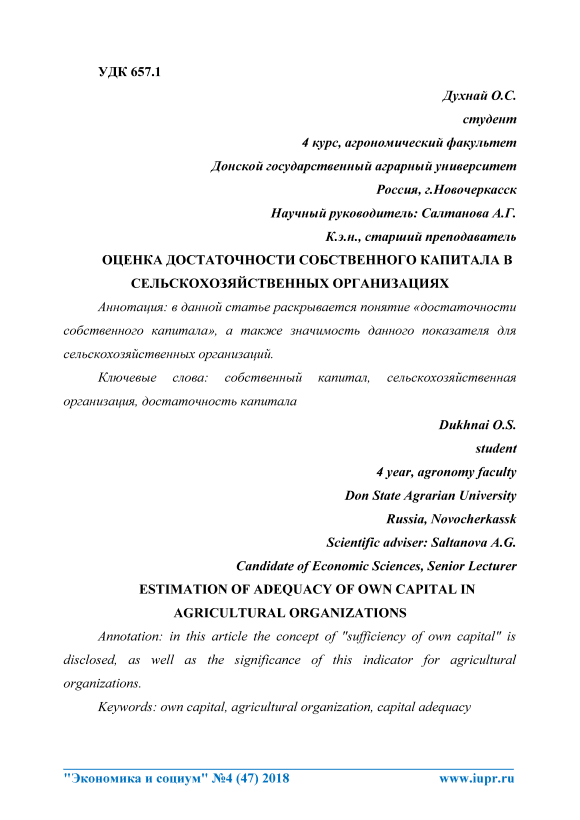 УДК 657.1

Духнай О.С.

студент

4 курс, агрономический факультет

Донской государственный аграрный университет

Россия, г.Новочеркасск

Научный руководитель: Салтанова А.Г.

К.э.н., старший преподаватель

ОЦЕНКА ДОСТАТОЧНОСТИ СОБСТВЕННОГО КАПИТАЛА В СЕЛЬСКОХОЗЯЙСТВЕННЫХ ОРГАНИЗАЦИЯХ

Аннотация: в данной статье раскрывается понятие «достаточности собственного капитала», а также значимость данного показателя для сельскохозяйственных организаций.

Ключевые слова: собственный капитал, сельскохозяйственная организация, достаточность капитала

Dukhnai O.S.

student

4 year, agronomy faculty

Don State Agrarian University

Russia, Novocherkassk

Scientific adviser: Saltanova A.G.

Candidate of Economic Sciences, Senior Lecturer

ESTIMATION OF ADEQUACY OF OWN CAPITAL IN AGRICULTURAL ORGANIZATIONS

Annotation: in this article the concept of "sufficiency of own capital" is disclosed, as well as the significance of this indicator for agricultural organizations.

Keywords: own capital, agricultural organization, capital adequacy

"Экономика и социум" №4 (47) 2018 www.iupr.ru